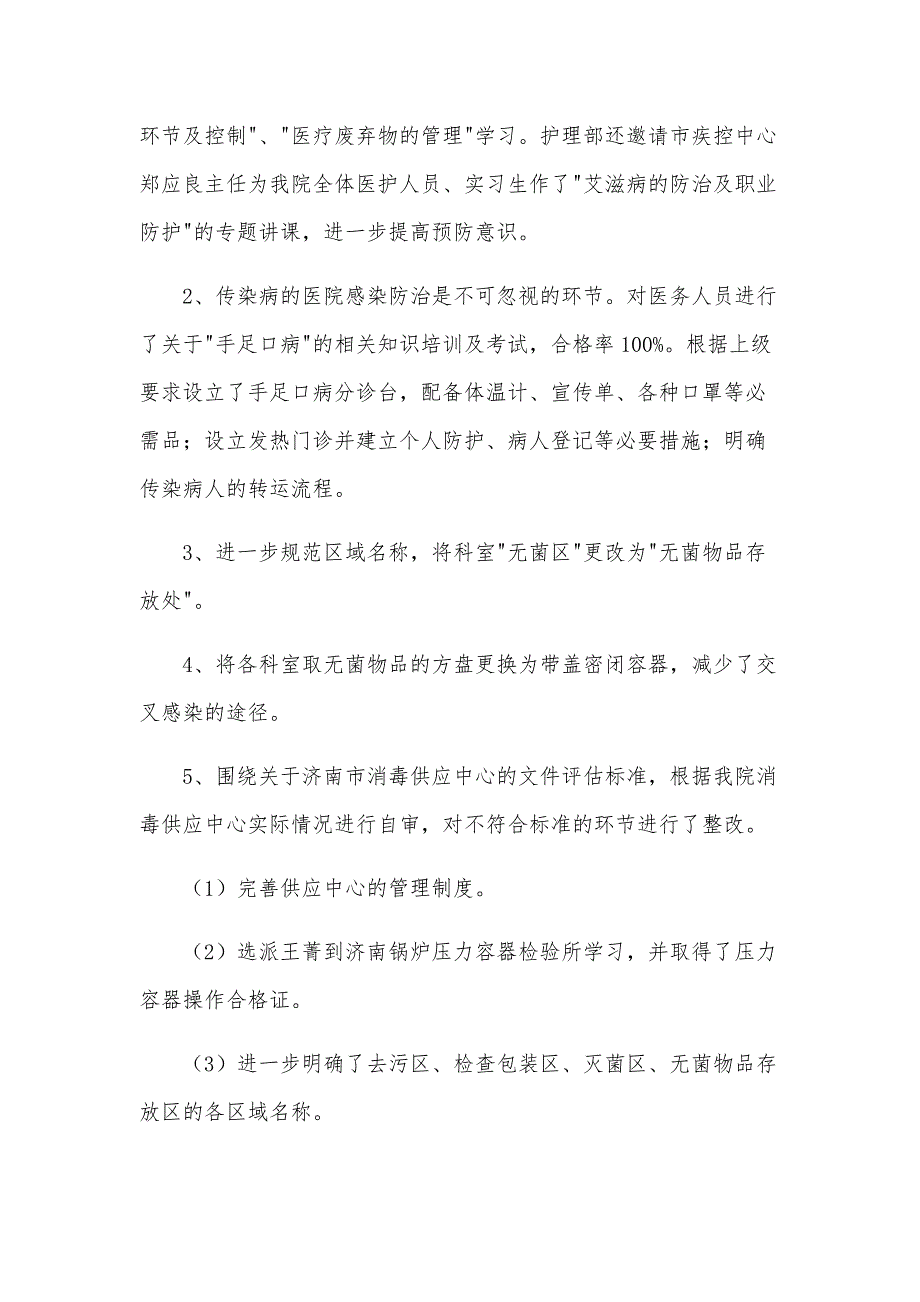 环节及控制"、"医疗废弃物的管理"学习。护理部还邀请市疾控中心郑应良主任为我院全体医护人员、实习生作了"艾滋病的防治及职业防护"的专题讲课，进一步提高预防意识。

2、传染病的医院感染防治是不可忽视的环节。对医务人员进行了关于"手足口病"的相关知识培训及考试，合格率 100%。根据上级要求设立了手足口病分诊台，配备体温计、宣传单、各种口罩等必需品；设立发热门诊并建立个人防护、病人登记等必要措施；明确传染病人的转运流程。

3、进一步规范区域名称，将科室"无菌区"更改为"无菌物品存放处"。

4、将各科室取无菌物品的方盘更换为带盖密闭容器，减少了交叉感染的途径。

5、围绕关于济南市消毒供应中心的文件评估标准，根据我院消毒供应中心实际情况进行自审，对不符合标准的环节进行了整改。

（1）完善供应中心的管理制度。

（2）选派王菁到济南锅炉压力容器检验所学习，并取得了压力容器操作合格证。

（3）进一步明确了去污区、检查包装区、灭菌区、无菌物品存放区的各区域名称。